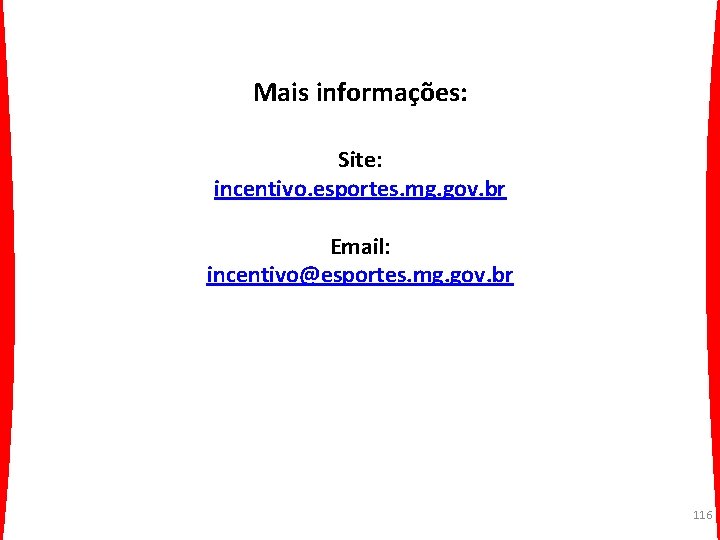 Mais informações:

Site:
incentivo.esportes.mg.gov.br

Email:
incentivo@esportes.mg.gov.br

116